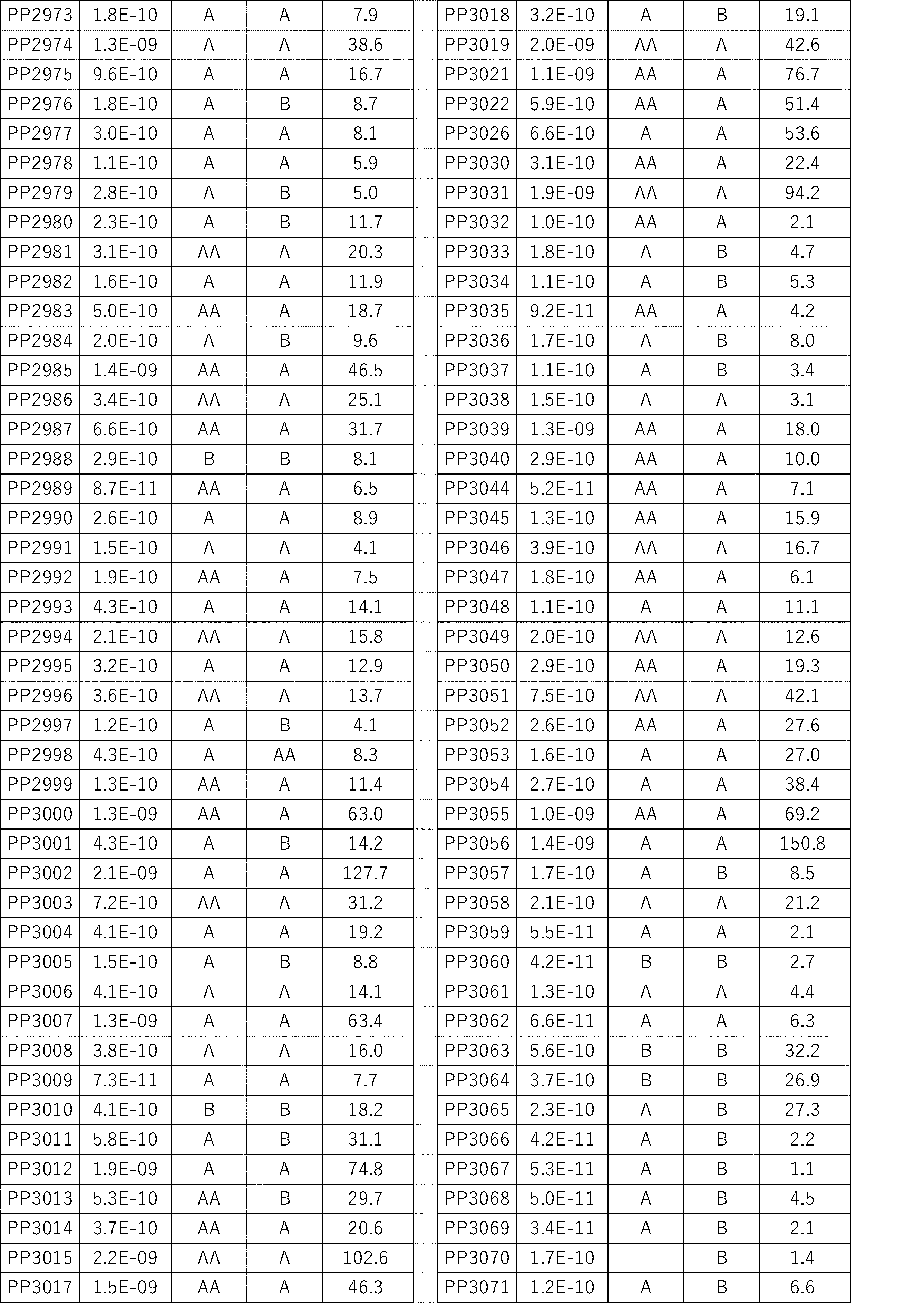 | PP2973 | 1.8E-10 | A | A | 7.9 |
|---|---|---|---|---|
| PP2974 | 1.3E-09 | A | A | 38.6 |
| PP2975 | 9.6E-10 | A | A | 16.7 |
| PP2976 | 1.8E-10 | A | B | 8.7 |
| PP2977 | 3.0E-10 | A | A | 8.1 |
| PP2978 | 1.1E-10 | A | A | 5.9 |
| PP2979 | 2.8E-10 | A | B | 5.0 |
| PP2980 | 2.3E-10 | A | B | 11.7 |
| PP2981 | 3.1E-10 | AA | A | 20.3 |
| PP2982 | 1.6E-10 | A | A | 11.9 |
| PP2983 | 5.0E-10 | AA | A | 18.7 |
| PP2984 | 2.0E-10 | A | B | 9.6 |
| PP2985 | 1.4E-09 | AA | A | 46.5 |
| PP2986 | 3.4E-10 | AA | A | 25.1 |
| PP2987 | 6.6E-10 | AA | A | 31.7 |
| PP2988 | 2.9E-10 | B | B | 8.1 |
| PP2989 | 8.7E-11 | AA | A | 6.5 |
| PP2990 | 2.6E-10 | A | A | 8.9 |
| PP2991 | 1.5E-10 | A | A | 4.1 |
| PP2992 | 1.9E-10 | AA | A | 7.5 |
| PP2993 | 4.3E-10 | A | A | 14.1 |
| PP2994 | 2.1E-10 | AA | A | 15.8 |
| PP2995 | 3.2E-10 | A | A | 12.9 |
| PP2996 | 3.6E-10 | AA | A | 13.7 |
| PP2997 | 1.2E-10 | A | B | 4.1 |
| PP2998 | 4.3E-10 | A | AA | 8.3 |
| PP2999 | 1.3E-10 | AA | A | 11.4 |
| PP3000 | 1.3E-09 | AA | A | 63.0 |
| PP3001 | 4.3E-10 | A | B | 14.2 |
| PP3002 | 2.1E-09 | A | A | 127.7 |
| PP3003 | 7.2E-10 | AA | A | 31.2 |
| PP3004 | 4.1E-10 | A | A | 19.2 |
| PP3005 | 1.5E-10 | A | B | 8.8 |
| PP3006 | 4.1E-10 | A | A | 14.1 |
| PP3007 | 1.3E-09 | A | A | 63.4 |
| PP3008 | 3.8E-10 | A | A | 16.0 |
| PP3009 | 7.3E-11 | A | A | 7.7 |
| PP3010 | 4.1E-10 | B | B | 18.2 |
| PP3011 | 5.8E-10 | A | B | 31.1 |
| PP3012 | 1.9E-09 | A | A | 74.8 |
| PP3013 | 5.3E-10 | AA | B | 29.7 |
| PP3014 | 3.7E-10 | AA | A | 20.6 |
| PP3015 | 2.2E-09 | AA | A | 102.6 |
| PP3017 | 1.5E-09 | AA | A | 46.3 |

| PP3018 | 3.2E-10 | A | B | 19.1 |
|---|---|---|---|---|
| PP3019 | 2.0E-09 | AA | A | 42.6 |
| PP3021 | 1.1E-09 | AA | A | 76.7 |
| PP3022 | 5.9E-10 | AA | A | 51.4 |
| PP3026 | 6.6E-10 | A | A | 53.6 |
| PP3030 | 3.1E-10 | AA | A | 22.4 |
| PP3031 | 1.9E-09 | AA | A | 94.2 |
| PP3032 | 1.0E-10 | AA | A | 2.1 |
| PP3033 | 1.8E-10 | A | B | 4.7 |
| PP3034 | 1.1E-10 | A | B | 5.3 |
| PP3035 | 9.2E-11 | AA | A | 4.2 |
| PP3036 | 1.7E-10 | A | B | 8.0 |
| PP3037 | 1.1E-10 | A | B | 3.4 |
| PP3038 | 1.5E-10 | A | A | 3.1 |
| PP3039 | 1.3E-09 | AA | A | 18.0 |
| PP3040 | 2.9E-10 | AA | A | 10.0 |
| PP3044 | 5.2E-11 | AA | A | 7.1 |
| PP3045 | 1.3E-10 | AA | A | 15.9 |
| PP3046 | 3.9E-10 | AA | A | 16.7 |
| PP3047 | 1.8E-10 | AA | A | 6.1 |
| PP3048 | 1.1E-10 | A | A | 11.1 |
| PP3049 | 2.0E-10 | AA | A | 12.6 |
| PP3050 | 2.9E-10 | AA | A | 19.3 |
| PP3051 | 7.5E-10 | AA | A | 42.1 |
| PP3052 | 2.6E-10 | AA | A | 27.6 |
| PP3053 | 1.6E-10 | A | A | 27.0 |
| PP3054 | 2.7E-10 | A | A | 38.4 |
| PP3055 | 1.0E-09 | AA | A | 69.2 |
| PP3056 | 1.4E-09 | A | A | 150.8 |
| PP3057 | 1.7E-10 | A | B | 8.5 |
| PP3058 | 2.1E-10 | A | A | 21.2 |
| PP3059 | 5.5E-11 | A | A | 2.1 |
| PP3060 | 4.2E-11 | B | B | 2.7 |
| PP3061 | 1.3E-10 | A | A | 4.4 |
| PP3062 | 6.6E-11 | A | A | 6.3 |
| PP3063 | 5.6E-10 | B | B | 32.2 |
| PP3064 | 3.7E-10 | B | B | 26.9 |
| PP3065 | 2.3E-10 | A | B | 27.3 |
| PP3066 | 4.2E-11 | A | B | 2.2 |
| PP3067 | 5.3E-11 | A | B | 1.1 |
| PP3068 | 5.0E-11 | A | B | 4.5 |
| PP3069 | 3.4E-11 | A | B | 2.1 |
| PP3070 | 1.7E-10 |  | B | 1.4 |
| PP3071 | 1.2E-10 | A | B | 6.6 |